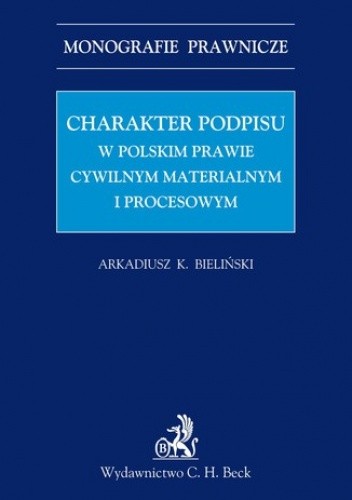 MONOGRAFIE PRAWNICZE

CHARAKTER PODPISU
W POLSKIM PRAWIE CYWILNYM MATERIALNYM I PROCESOWYM

ARKADIUSZ K. BIELIŃSKI

B

Wydawnictwo C. H. Beck